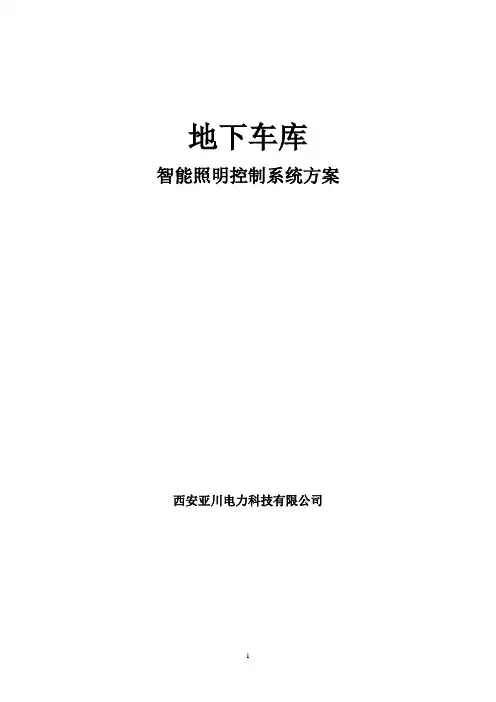 地下车库

智能照明控制系统方案

西安亚川电力科技有限公司

1